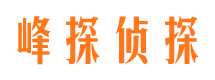 峰探侦探